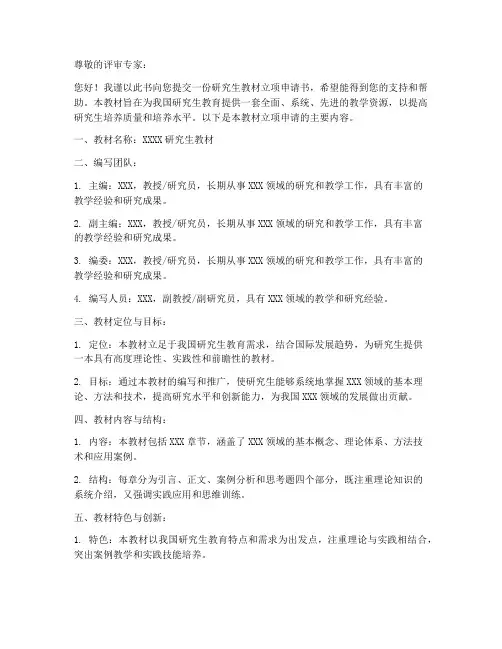 尊敬的评审专家：

您好！我谨以此书向您提交一份研究生教材立项申请书，希望能得到您的支持和帮助。本教材旨在为我国研究生教育提供一套全面、系统、先进的教学资源，以提高研究生培养质量和培养水平。以下是本教材立项申请的主要内容。

一、教材名称：XXXX 研究生教材

二、编写团队：

1. 主编：XXX，教授/研究员，长期从事 XXX 领域的研究和教学工作，具有丰富的教学经验和研究成果。

2. 副主编：XXX，教授/研究员，长期从事 XXX 领域的研究和教学工作，具有丰富的教学经验和研究成果。

3. 编委：XXX，教授/研究员，长期从事 XXX 领域的研究和教学工作，具有丰富的教学经验和研究成果。

4. 编写人员：XXX，副教授/副研究员，具有 XXX 领域的教学和研究经验。

三、教材定位与目标：

1. 定位：本教材立足于我国研究生教育需求，结合国际发展趋势，为研究生提供一本具有高度理论性、实践性和前瞻性的教材。

2. 目标：通过本教材的编写和推广，使研究生能够系统地掌握 XXX 领域的基本理论、方法和技术，提高研究水平和创新能力，为我国 XXX 领域的发展做出贡献。

四、教材内容与结构：

1. 内容：本教材包括 XXX 章节，涵盖了 XXX 领域的基本概念、理论体系、方法技术和应用案例。

2. 结构：每章分为引言、正文、案例分析和思考题四个部分，既注重理论知识的系统介绍，又强调实践应用和思维训练。

五、教材特色与创新：

1. 特色：本教材以我国研究生教育特点和需求为出发点，注重理论与实践相结合，突出案例教学和实践技能培养。